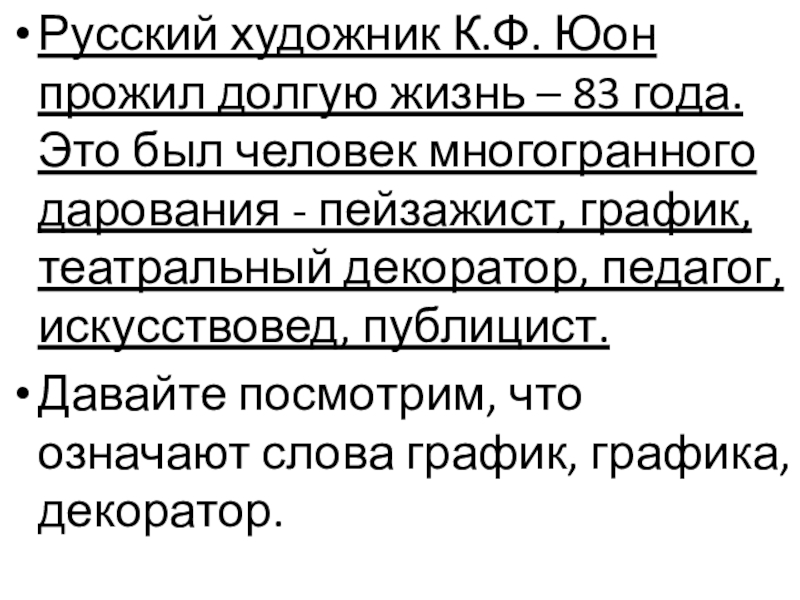 • Русский художник К.Ф. Юон прожил долгую жизнь – 83 года. Это был человек многогранного дарования - пейзажист, график, театральный декоратор, педагог, искусствовед, публицист.

• Давайте посмотрим, что означают слова график, графика, декоратор.